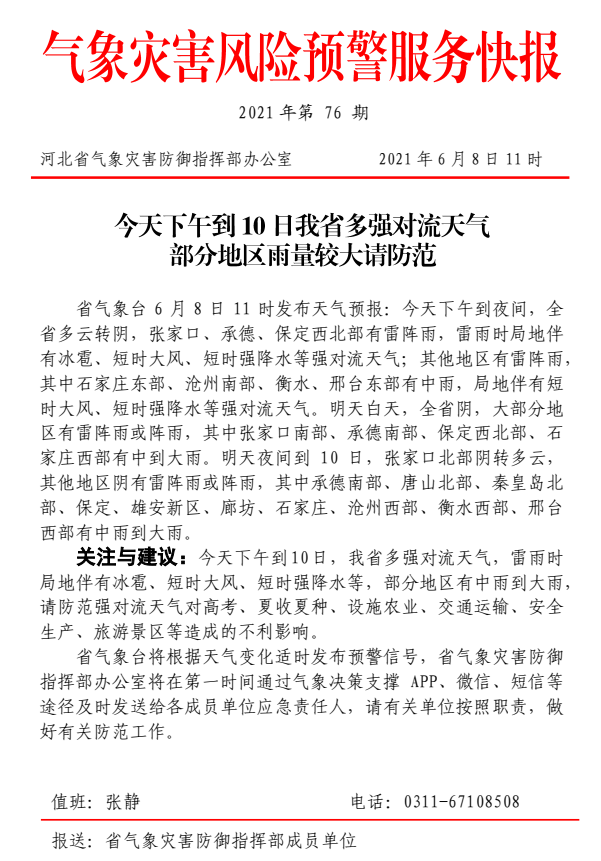 气象灾害风险预警服务快报

2021 年第 76 期

河北省气象灾害防御指挥部办公室　　2021 年 6 月 8 日 11 时

今天下午到 10 日我省多强对流天气
部分地区雨量较大请防范

省气象台 6 月 8 日 11 时发布天气预报：今天下午到夜间，全省多云转阴，张家口、承德、保定西北部有雷阵雨，雷雨时局地伴有冰雹、短时大风、短时强降水等强对流天气；其他地区有雷阵雨，其中石家庄东部、沧州南部、衡水、邢台东部有中雨，局地伴有短时大风、短时强降水等强对流天气。明天白天，全省阴，大部分地区有雷阵雨或阵雨，其中张家口南部、承德南部、保定西北部、石家庄西部有中到大雨。明天夜间到 10 日，张家口北部阴转多云，其他地区阴有雷阵雨或阵雨，其中承德南部、唐山北部、秦皇岛北部、保定、雄安新区、廊坊、石家庄、沧州西部、衡水西部、邢台西部有中雨到大雨。

关注与建议：今天下午到10日，我省多强对流天气，雷雨时局地伴有冰雹、短时大风、短时强降水等，部分地区有中雨到大雨，请防范强对流天气对高考、夏收夏种、设施农业、交通运输、安全生产、旅游景区等造成的不利影响。

省气象台将根据天气变化适时发布预警信号，省气象灾害防御指挥部办公室将在第一时间通过气象决策支撑 APP、微信、短信等途径及时发送给各成员单位应急责任人，请有关单位按照职责，做好有关防范工作。

值班：张静　　电话：0311-67108508

报送：省气象灾害防御指挥部成员单位